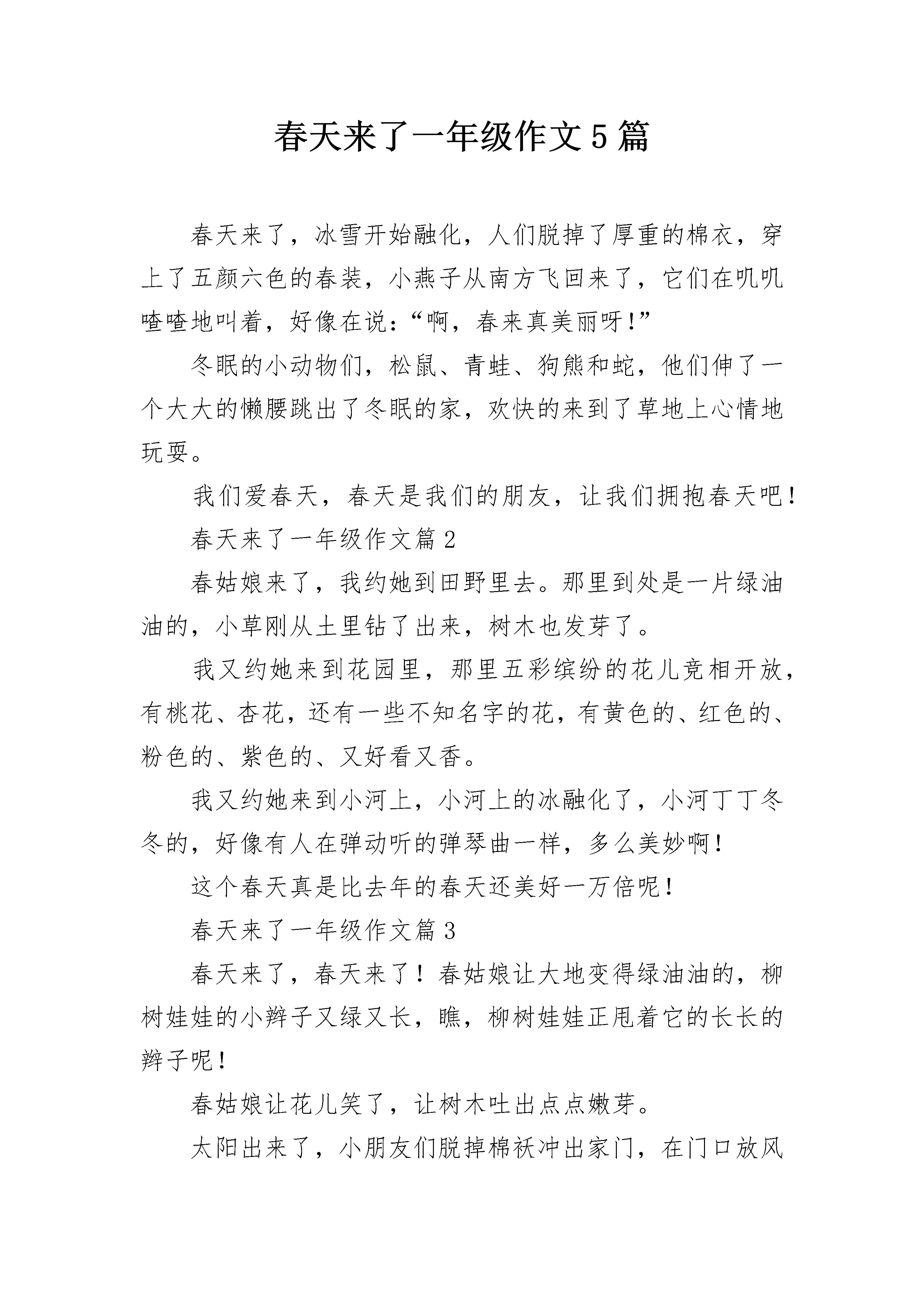 春天来了一年级作文5篇

春天来了，冰雪开始融化，人们脱掉了厚重的棉衣，穿上了五颜六色的春装，小燕子从南方飞回来了，它们在叽叽喳喳地叫着，好像在说：“啊，春来真美丽呀！”

冬眠的小动物们，松鼠、青蛙、狗熊和蛇，他们伸了一个大大的懒腰跳出了冬眠的家，欢快的来到了草地上心情地玩耍。

我们爱春天，春天是我们的朋友，让我们拥抱春天吧！

春天来了一年级作文篇2

春姑娘来了，我约她到田野里去。那里到处是一片绿油油的，小草刚从土里钻了出来，树木也发芽了。

我又约她来到花园里，那里五彩缤纷的花儿竞相开放，有桃花、杏花，还有一些不知名字的花，有黄色的、红色的、粉色的、紫色的、又好看又香。

我又约她来到小河上，小河上的冰融化了，小河丁丁冬冬的，好像有人在弹动听的弹琴曲一样，多么美妙啊！

这个春天真是比去年的春天还美好一万倍呢！

春天来了一年级作文篇3

春天来了，春天来了！春姑娘让大地变得绿油油的，柳树娃娃的小辫子又绿又长，瞧，柳树娃娃正甩着它的长长的辫子呢！

春姑娘让花儿笑了，让树木吐出点点嫩芽。

太阳出来了，小朋友们脱掉棉袄冲出家门，在门口放风